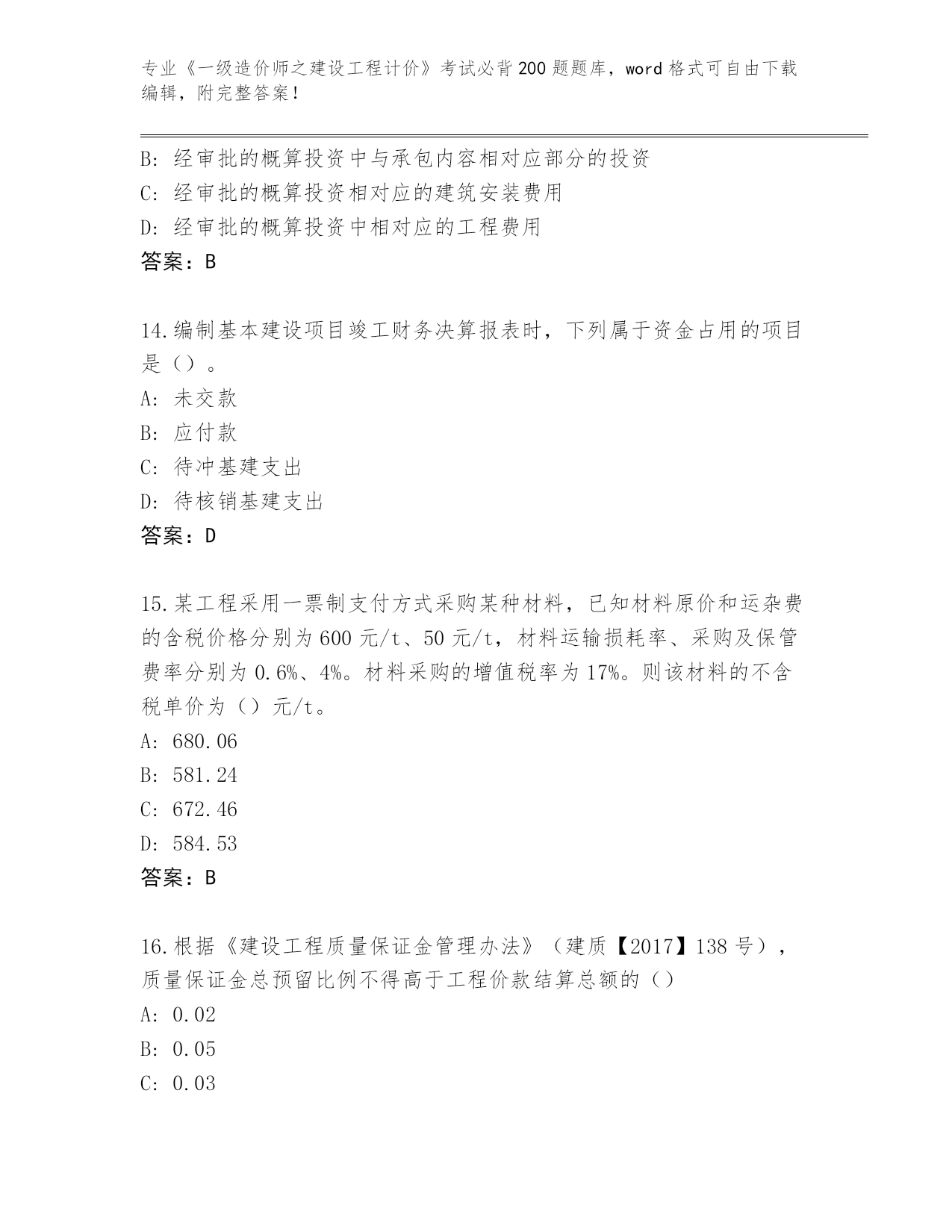 专业《一级造价师之建设工程计价》考试必背200题题库，word格式可自由下载编辑，附完整答案！

B：经审批的概算投资中与承包内容相对应部分的投资
C：经审批的概算投资相对应的建筑安装费用
D：经审批的概算投资中相对应的工程费用
答案：B

14.编制基本建设项目竣工财务决算报表时，下列属于资金占用的项目是（）。
A：未交款
B：应付款
C：待冲基建支出
D：待核销基建支出
答案：D

15.某工程采用一票制支付方式采购某种材料，已知材料原价和运杂费的含税价格分别为600元/t、50元/t，材料运输损耗率、采购及保管费率分别为0.6%、4%。材料采购的增值税率为17%。则该材料的不含税单价为（）元/t。
A：680.06
B：581.24
C：672.46
D：584.53
答案：B

16.根据《建设工程质量保证金管理办法》（建质【2017】138号），质量保证金总预留比例不得高于工程价款结算总额的（）
A：0.02
B：0.05
C：0.03